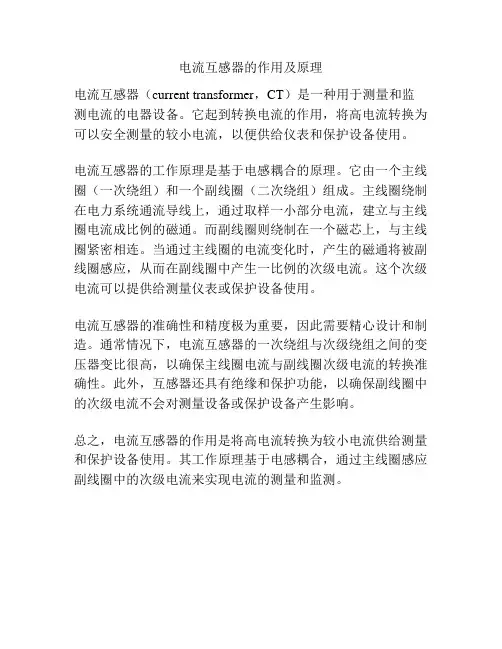 电流互感器的作用及原理

电流互感器（current transformer，CT）是一种用于测量和监测电流的电器设备。它起到转换电流的作用，将高电流转换为可以安全测量的较小电流，以便供给仪表和保护设备使用。

电流互感器的工作原理是基于电感耦合的原理。它由一个主线圈（一次绕组）和一个副线圈（二次绕组）组成。主线圈绕制在电力系统通流导线上，通过取样一小部分电流，建立与主线圈电流成比例的磁通。而副线圈则绕制在一个磁芯上，与主线圈紧密相连。当通过主线圈的电流变化时，产生的磁通将被副线圈感应，从而在副线圈中产生一比例的次级电流。这个次级电流可以提供给测量仪表或保护设备使用。

电流互感器的准确性和精度极为重要，因此需要精心设计和制造。通常情况下，电流互感器的一次绕组与次级绕组之间的变压器变比很高，以确保主线圈电流与副线圈次级电流的转换准确性。此外，互感器还具有绝缘和保护功能，以确保副线圈中的次级电流不会对测量设备或保护设备产生影响。

总之，电流互感器的作用是将高电流转换为较小电流供给测量和保护设备使用。其工作原理基于电感耦合，通过主线圈感应副线圈中的次级电流来实现电流的测量和监测。